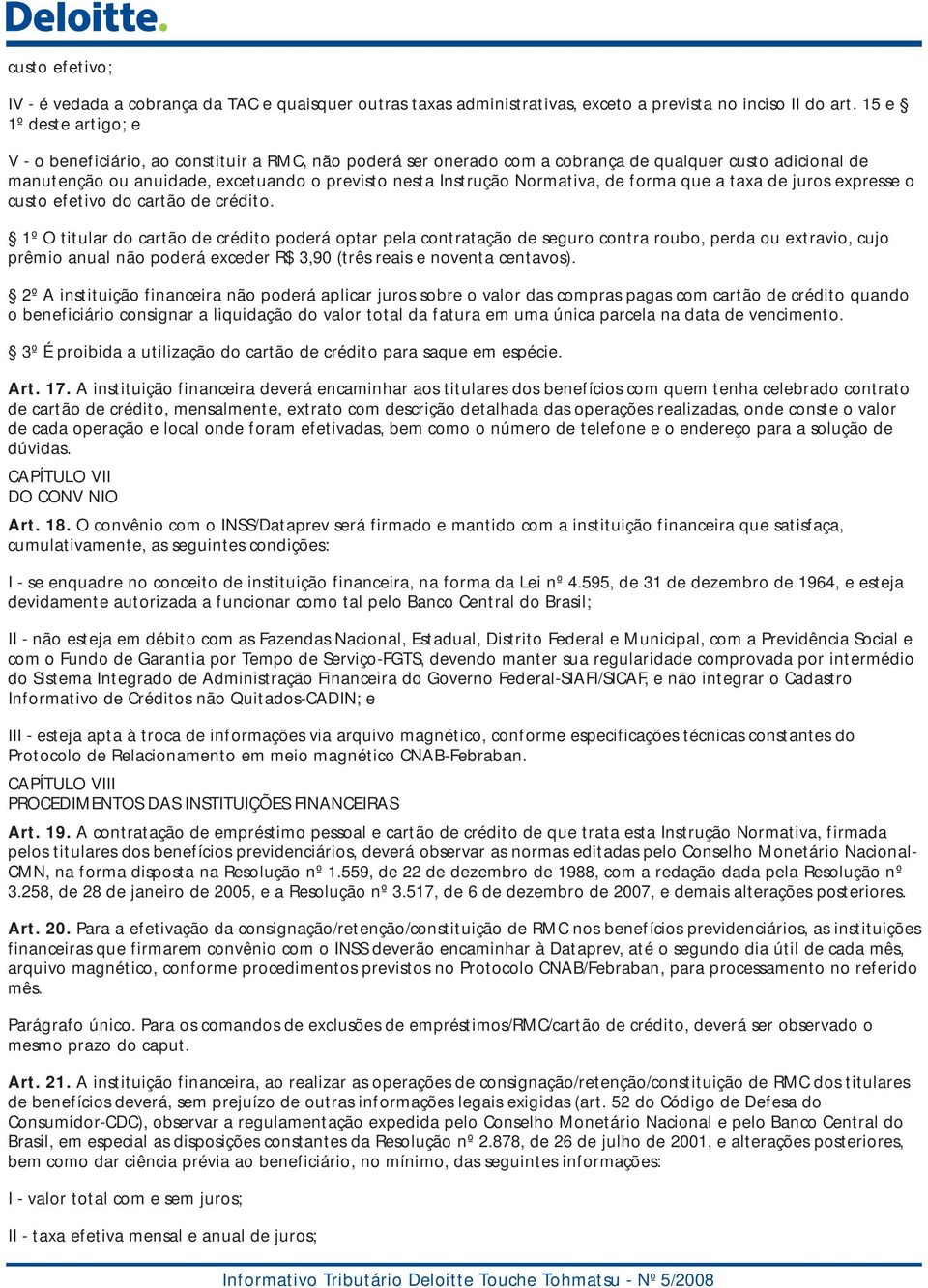 Deloitte.

custo efetivo;

IV - é vedada a cobrança da TAC e quaisquer outras taxas administrativas, exceto a prevista no inciso II do art. 15 e § 1º deste artigo; e

V - o beneficiário, ao constituir a RMC, não poderá ser onerado com a cobrança de qualquer custo adicional de manutenção ou anuidade, excetuando o previsto nesta Instrução Normativa, de forma que a taxa de juros expresse o custo efetivo do cartão de crédito.

§ 1º O titular do cartão de crédito poderá optar pela contratação de seguro contra roubo, perda ou extravio, cujo prêmio anual não poderá exceder R$ 3,90 (três reais e noventa centavos).

§ 2º A instituição financeira não poderá aplicar juros sobre o valor das compras pagas com cartão de crédito quando o beneficiário consignar a liquidação do valor total da fatura em uma única parcela na data de vencimento.

§ 3º É proibida a utilização do cartão de crédito para saque em espécie.

Art. 17. A instituição financeira deverá encaminhar aos titulares dos benefícios com quem tenha celebrado contrato de cartão de crédito, mensalmente, extrato com descrição detalhada das operações realizadas, onde conste o valor de cada operação e local onde foram efetivadas, bem como o número de telefone e o endereço para a solução de dúvidas.

CAPÍTULO VII
DO CONV NIO

Art. 18. O convênio com o INSS/Dataprev será firmado e mantido com a instituição financeira que satisfaça, cumulativamente, as seguintes condições:

I - se enquadre no conceito de instituição financeira, na forma da Lei nº 4.595, de 31 de dezembro de 1964, e esteja devidamente autorizada a funcionar como tal pelo Banco Central do Brasil;

II - não esteja em débito com as Fazendas Nacional, Estadual, Distrito Federal e Municipal, com a Previdência Social e com o Fundo de Garantia por Tempo de Serviço-FGTS, devendo manter sua regularidade comprovada por intermédio do Sistema Integrado de Administração Financeira do Governo Federal-SIAFI/SICAF, e não integrar o Cadastro Informativo de Créditos não Quitados-CADIN; e

III - esteja apta à troca de informações via arquivo magnético, conforme especificações técnicas constantes do Protocolo de Relacionamento em meio magnético CNAB-Febraban.

CAPÍTULO VIII
PROCEDIMENTOS DAS INSTITUIÇÕES FINANCEIRAS

Art. 19. A contratação de empréstimo pessoal e cartão de crédito de que trata esta Instrução Normativa, firmada pelos titulares dos benefícios previdenciários, deverá observar as normas editadas pelo Conselho Monetário Nacional-CMN, na forma disposta na Resolução nº 1.559, de 22 de dezembro de 1988, com a redação dada pela Resolução nº 3.258, de 28 de janeiro de 2005, e a Resolução nº 3.517, de 6 de dezembro de 2007, e demais alterações posteriores.

Art. 20. Para a efetivação da consignação/retenção/constituição de RMC nos benefícios previdenciários, as instituições financeiras que firmarem convênio com o INSS deverão encaminhar à Dataprev, até o segundo dia útil de cada mês, arquivo magnético, conforme procedimentos previstos no Protocolo CNAB/Febraban, para processamento no referido mês.

Parágrafo único. Para os comandos de exclusões de empréstimos/RMC/cartão de crédito, deverá ser observado o mesmo prazo do caput.

Art. 21. A instituição financeira, ao realizar as operações de consignação/retenção/constituição de RMC dos titulares de benefícios deverá, sem prejuízo de outras informações legais exigidas (art. 52 do Código de Defesa do Consumidor-CDC), observar a regulamentação expedida pelo Conselho Monetário Nacional e pelo Banco Central do Brasil, em especial as disposições constantes da Resolução nº 2.878, de 26 de julho de 2001, e alterações posteriores, bem como dar ciência prévia ao beneficiário, no mínimo, das seguintes informações:

I - valor total com e sem juros;

II - taxa efetiva mensal e anual de juros;

Informativo Tributário Deloitte Touche Tohmatsu - Nº 5/2008